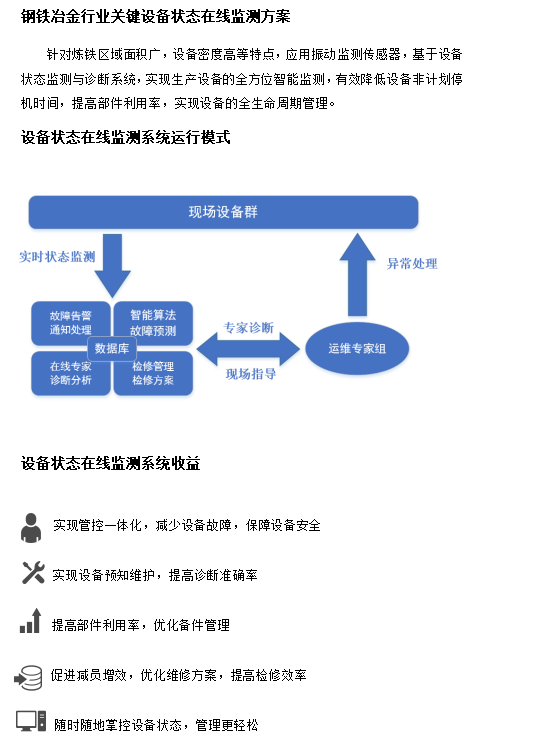 钢铁冶金行业关键设备状态在线监测方案

针对炼铁区域面积广，设备密度高等特点，应用振动监测传感器，基于设备状态监测与诊断系统，实现生产设备的全方位智能监测，有效降低设备非计划停机时间，提高部件利用率，实现设备的全生命周期管理。

设备状态在线监测系统运行模式

现场设备群

实时状态监测

异常处理

故障告警
通知处理

智能算法
故障预测

数据库

在线专家
诊断分析

检修管理
检修方案

专家诊断

现场指导

运维专家组

设备状态在线监测系统收益

实现管控一体化，减少设备故障，保障设备安全

实现设备预知维护，提高诊断准确率

提高部件利用率，优化备件管理

促进减员增效，优化维修方案，提高检修效率

随时随地掌控设备状态，管理更轻松